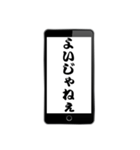 よいじゃねえ